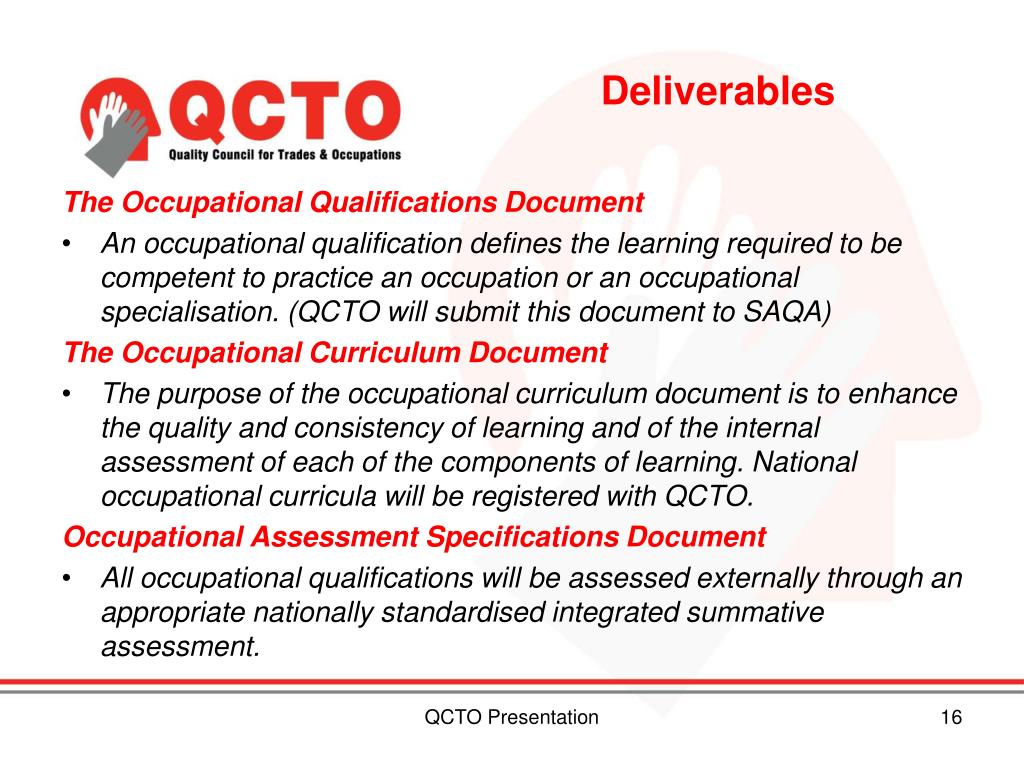 QCTO
Quality Council for Trades & Occupations

Deliverables

The Occupational Qualifications Document

• An occupational qualification defines the learning required to be competent to practice an occupation or an occupational specialisation. (QCTO will submit this document to SAQA)

The Occupational Curriculum Document

• The purpose of the occupational curriculum document is to enhance the quality and consistency of learning and of the internal assessment of each of the components of learning. National occupational curricula will be registered with QCTO.

Occupational Assessment Specifications Document

• All occupational qualifications will be assessed externally through an appropriate nationally standardised integrated summative assessment.

QCTO Presentation

16